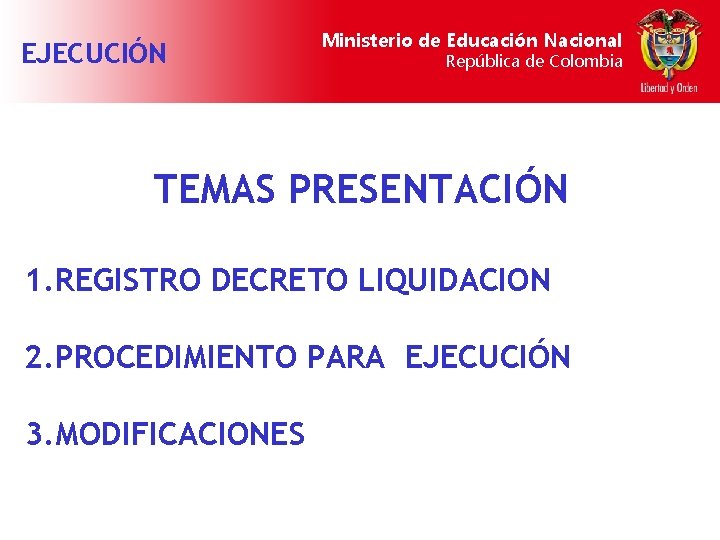 EJECUCIÓN

Ministerio de Educación Nacional
República de Colombia

Libertad y Orden

TEMAS PRESENTACIÓN

1.REGISTRO DECRETO LIQUIDACION

2.PROCEDIMIENTO PARA EJECUCIÓN

3.MODIFICACIONES